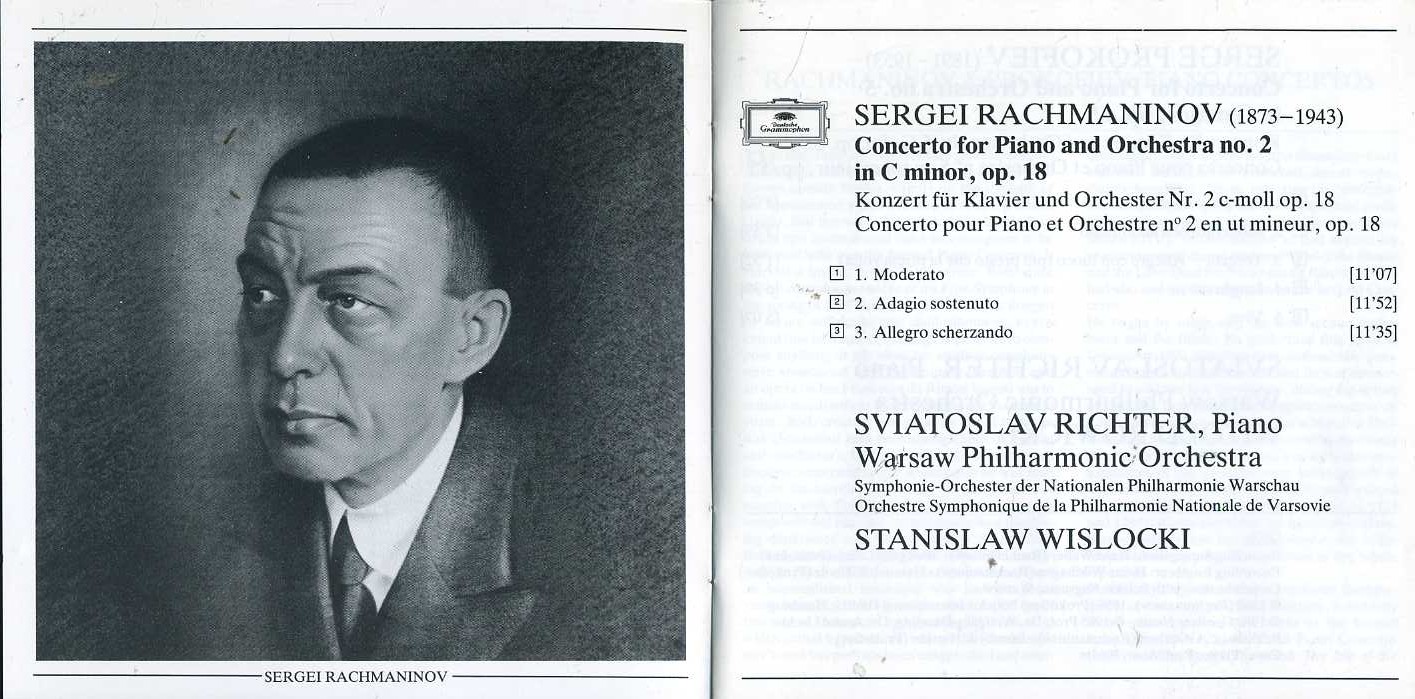 SERGEI RACHMANINOV

Deutsche Grammophon

SERGEI RACHMANINOV (1873–1943)
Concerto for Piano and Orchestra no. 2 in C minor, op. 18
Konzert für Klavier und Orchester Nr. 2 c-moll op. 18
Concerto pour Piano et Orchestre nº 2 en ut mineur, op. 18

1 1. Moderato [11'07]
2 2. Adagio sostenuto [11'52]
3 3. Allegro scherzando [11'35]

SVIATOSLAV RICHTER, Piano
Warsaw Philharmonic Orchestra
Symphonie-Orchester der Nationalen Philharmonie Warschau
Orchestre Symphonique de la Philharmonie Nationale de Varsovie
STANISLAW WISLOCKI